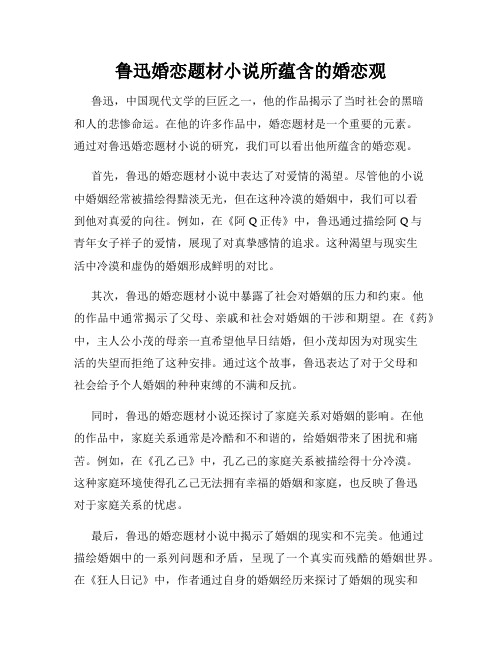 鲁迅婚恋题材小说所蕴含的婚恋观

鲁迅，中国现代文学的巨匠之一，他的作品揭示了当时社会的黑暗和人的悲惨命运。在他的许多作品中，婚恋题材是一个重要的元素。通过对鲁迅婚恋题材小说的研究，我们可以看出他所蕴含的婚恋观。

首先，鲁迅的婚恋题材小说中表达了对爱情的渴望。尽管他的小说中婚姻经常被描绘得黯淡无光，但在这种冷漠的婚姻中，我们可以看到他对真爱的向往。例如，在《阿Q正传》中，鲁迅通过描绘阿Q与青年女子祥子的爱情，展现了对真挚感情的追求。这种渴望与现实生活中冷漠和虚伪的婚姻形成鲜明的对比。

其次，鲁迅的婚恋题材小说中暴露了社会对婚姻的压力和约束。他的作品中通常揭示了父母、亲戚和社会对婚姻的干涉和期望。在《药》中，主人公小茂的母亲一直希望他早日结婚，但小茂却因为对现实生活的失望而拒绝了这种安排。通过这个故事，鲁迅表达了对于父母和社会给予个人婚姻的种种束缚的不满和反抗。

同时，鲁迅的婚恋题材小说还探讨了家庭关系对婚姻的影响。在他的作品中，家庭关系通常是冷酷和不和谐的，给婚姻带来了困扰和痛苦。例如，在《孔乙己》中，孔乙己的家庭关系被描绘得十分冷漠。这种家庭环境使得孔乙己无法拥有幸福的婚姻和家庭，也反映了鲁迅对于家庭关系的忧虑。

最后，鲁迅的婚恋题材小说中揭示了婚姻的现实和不完美。他通过描绘婚姻中的一系列问题和矛盾，呈现了一个真实而残酷的婚姻世界。在《狂人日记》中，作者通过自身的婚姻经历来探讨了婚姻的现实和